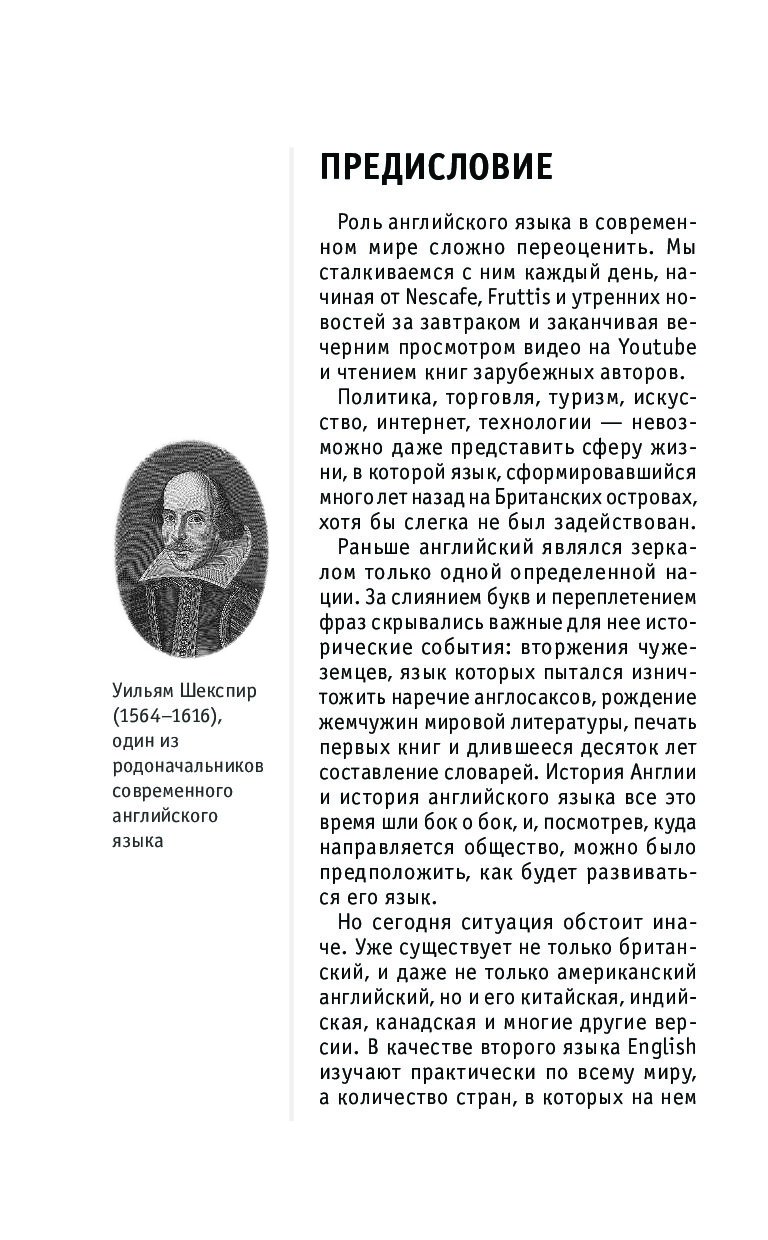 ПРЕДИСЛОВИЕ

Роль английского языка в современном мире сложно переоценить. Мы сталкиваемся с ним каждый день, начиная от Nescafe, Fruttis и утренних новостей за завтраком и заканчивая вечерним просмотром видео на Youtube и чтением книг зарубежных авторов.

Политика, торговля, туризм, искусство, интернет, технологии — невозможно даже представить сферу жизни, в которой язык, сформировавшийся много лет назад на Британских островах, хотя бы слегка не был задействован.

Раньше английский являлся зеркалом только одной определенной нации. За слиянием букв и переплетением фраз скрывались важные для нее исторические события: вторжения чужеземцев, язык которых пытался изничтожить наречие англосаксов, рождение жемчужин мировой литературы, печать первых книг и длившееся десяток лет составление словарей. История Англии и история английского языка все это время шли бок о бок, и, посмотрев, куда направляется общество, можно было предположить, как будет развиваться его язык.

Но сегодня ситуация обстоит иначе. Уже существует не только британский, и даже не только американский английский, но и его китайская, индийская, канадская и многие другие версии. В качестве второго языка English изучают практически по всему миру, а количество стран, в которых на нем

Уильям Шекспир (1564–1616), один из родоначальников современного английского языка